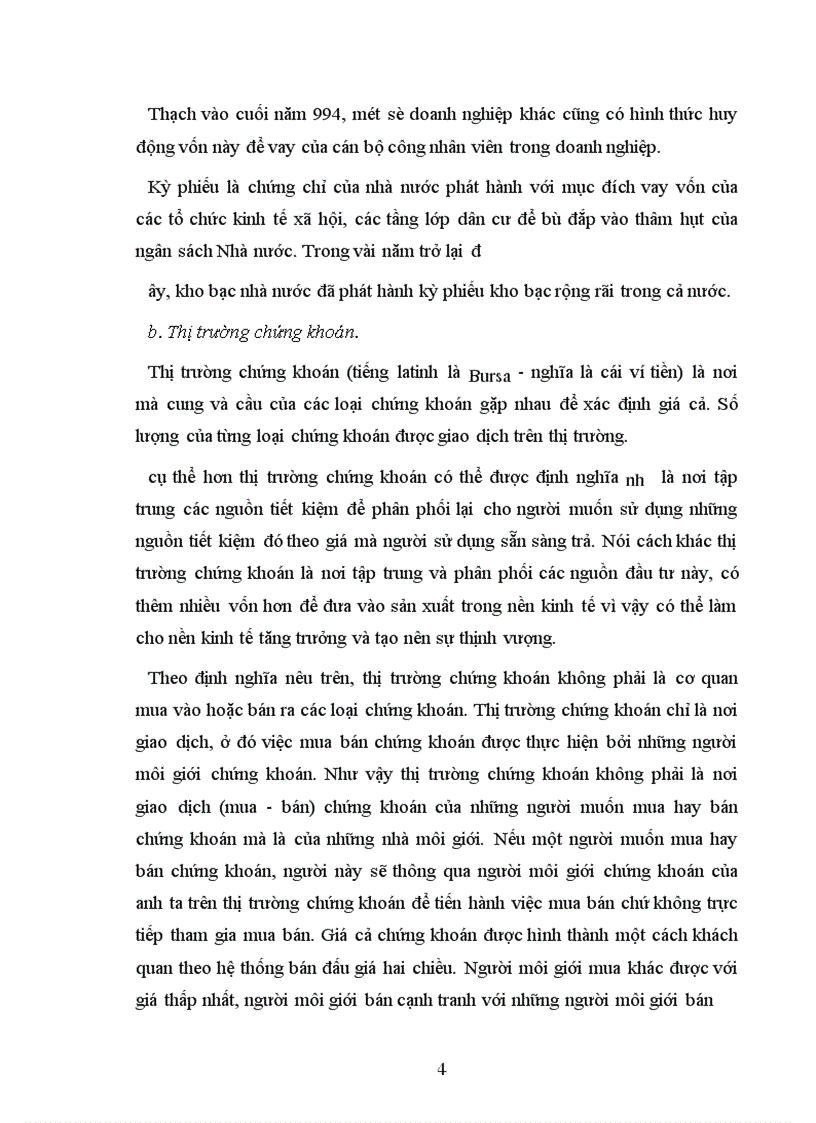 Thạch vào cuối năm 994, mét sè doanh nghiệp khác cũng có hình thức huy động vốn này để vay của cán bộ công nhân viên trong doanh nghiệp.

Kỳ phiếu là chứng chỉ của nhà nước phát hành với mục đích vay vốn của các tổ chức kinh tế xã hội, các tầng lớp dân cư để bù đắp vào thâm hụt của ngân sách Nhà nước. Trong vài năm trở lại đ

ây, kho bạc nhà nước đã phát hành kỳ phiếu kho bạc rộng rãi trong cả nước.

b. Thị trường chứng khoán.

Thị trường chứng khoán (tiếng latinh là Bursa - nghĩa là cái ví tiền) là nơi mà cung và cầu của các loại chứng khoán gặp nhau để xác định giá cả. Số lượng của từng loại chứng khoán được giao dịch trên thị trường.

cụ thể hơn thị trường chứng khoán có thể được định nghĩa nh là nơi tập trung các nguồn tiết kiệm để phân phối lại cho người muốn sử dụng những nguồn tiết kiệm đó theo giá mà người sử dụng sẵn sàng trả. Nói cách khác thị trường chứng khoán là nơi tập trung và phân phối các nguồn đầu tư này, có thêm nhiều vốn hơn để đưa vào sản xuất trong nền kinh tế vì vậy có thể làm cho nền kinh tế tăng trưởng và tạo nên sự thịnh vượng.

Theo định nghĩa nêu trên, thị trường chứng khoán không phải là cơ quan mua vào hoặc bán ra các loại chứng khoán. Thị trường chứng khoán chỉ là nơi giao dịch, ở đó việc mua bán chứng khoán được thực hiện bởi những người môi giới chứng khoán. Như vậy thị trường chứng khoán không phải là nơi giao dịch (mua - bán) chứng khoán của những người muốn mua hay bán chứng khoán mà là của những nhà môi giới. Nếu một người muốn mua hay bán chứng khoán, người này sẽ thông qua người môi giới chứng khoán của anh ta trên thị trường chứng khoán để tiến hành việc mua bán chứ không trực tiếp tham gia mua bán. Giá cả chứng khoán được hình thành một cách khách quan theo hệ thống bán đấu giá hai chiều. Người môi giới mua khác được với giá thấp nhất, người môi giới bán cạnh tranh với những người môi giới bán

4